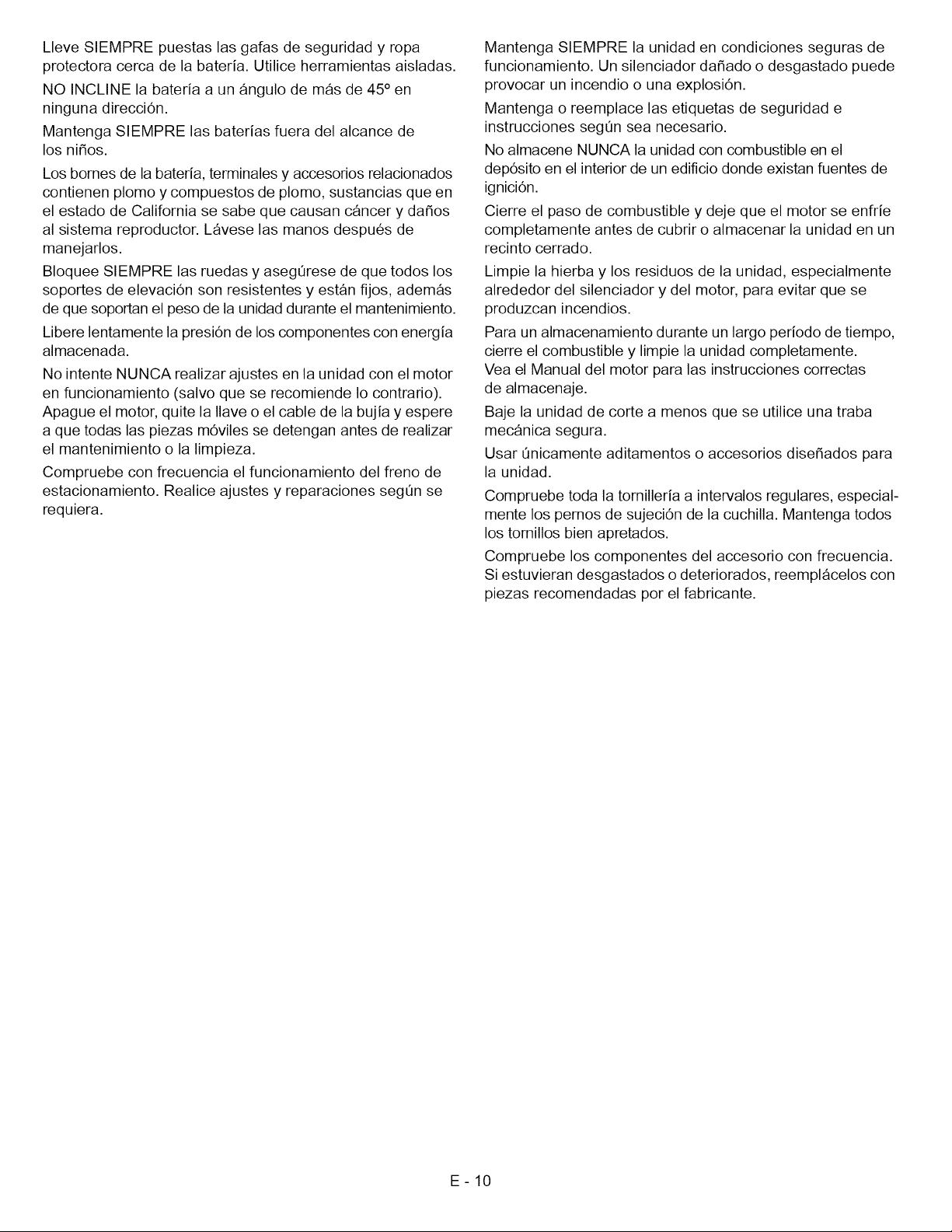 Lleve SIEMPRE puestas las gafas de seguridad y ropa protectora cerca de la batería. Utilice herramientas aisladas.

NO INCLINE la batería a un ángulo de más de 45° en ninguna dirección.

Mantenga SIEMPRE las baterías fuera del alcance de los niños.

Los bornes de la batería, terminales y accesorios relacionados contienen plomo y compuestos de plomo, sustancias que en el estado de California se sabe que causan cáncer y daños al sistema reproductor. Lávese las manos después de manejarlos.

Bloquee SIEMPRE las ruedas y asegúrese de que todos los soportes de elevación son resistentes y están fijos, además de que soportan el peso de la unidad durante el mantenimiento.

Libere lentamente la presión de los componentes con energía almacenada.

No intente NUNCA realizar ajustes en la unidad con el motor en funcionamiento (salvo que se recomiende lo contrario). Apague el motor, quite la llave o el cable de la bujía y espere a que todas las piezas móviles se detengan antes de realizar el mantenimiento o la limpieza.

Compruebe con frecuencia el funcionamiento del freno de estacionamiento. Realice ajustes y reparaciones según se requiera.

Mantenga SIEMPRE la unidad en condiciones seguras de funcionamiento. Un silenciador dañado o desgastado puede provocar un incendio o una explosión.

Mantenga o reemplace las etiquetas de seguridad e instrucciones según sea necesario.

No almacene NUNCA la unidad con combustible en el depósito en el interior de un edificio donde existan fuentes de ignición.

Cierre el paso de combustible y deje que el motor se enfríe completamente antes de cubrir o almacenar la unidad en un recinto cerrado.

Limpie la hierba y los residuos de la unidad, especialmente alrededor del silenciador y del motor, para evitar que se produzcan incendios.

Para un almacenamiento durante un largo período de tiempo, cierre el combustible y limpie la unidad completamente. Vea el Manual del motor para las instrucciones correctas de almacenaje.

Baje la unidad de corte a menos que se utilice una traba mecánica segura.

Usar únicamente aditamentos o accesorios diseñados para la unidad.

Compruebe toda la tornillería a intervalos regulares, especialmente los pernos de sujeción de la cuchilla. Mantenga todos los tornillos bien apretados.

Compruebe los componentes del accesorio con frecuencia. Si estuvieran desgastados o deteriorados, reemplácelos con piezas recomendadas por el fabricante.

E - 10